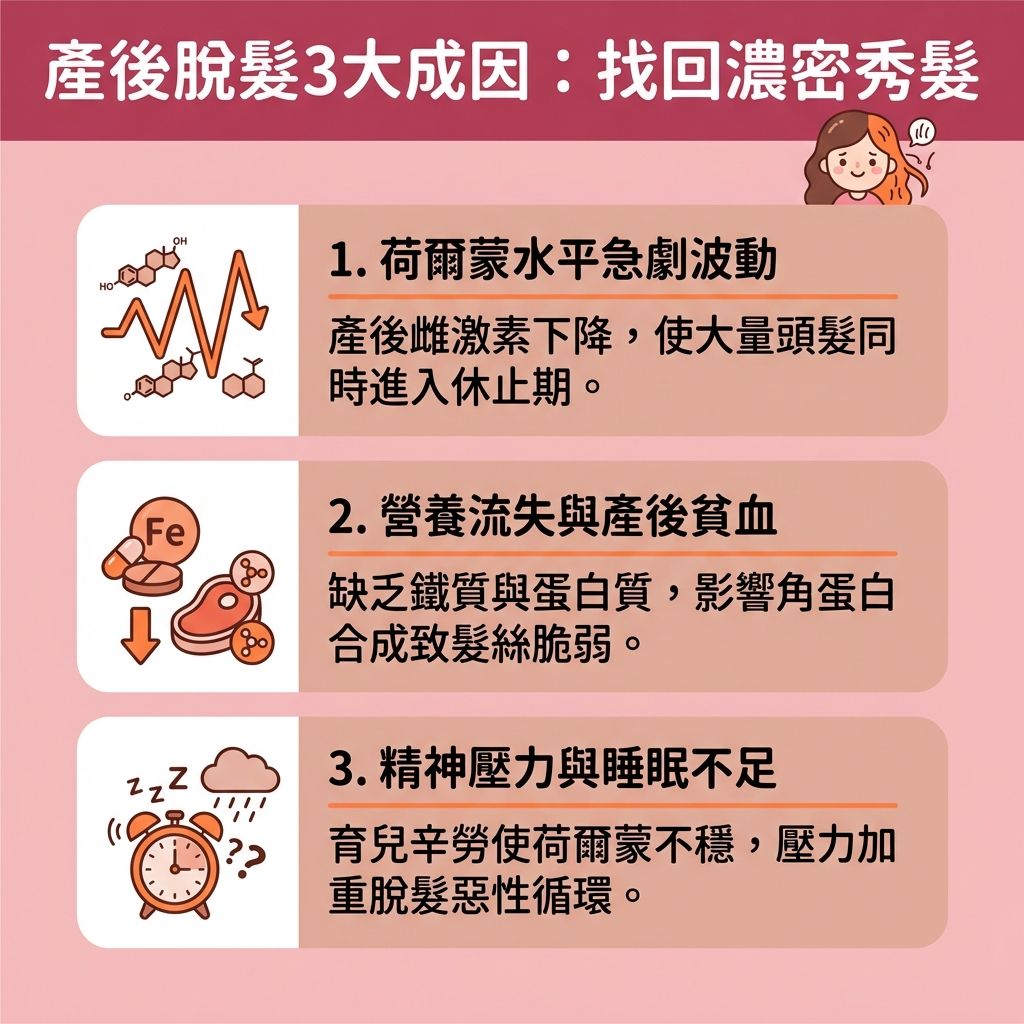 產後脫髮3大成因：找回濃密秀髮

OH
HO

1. 荷爾蒙水平急劇波動

產後雌激素下降，使大量頭髮同時進入休止期。

Fe

2. 營養流失與產後貧血

缺乏鐵質與蛋白質，影響角蛋白合成致髮絲脆弱。

z z Z
??

3. 精神壓力與睡眠不足

育兒辛勞使荷爾蒙不穩，壓力加重脫髮惡性循環。